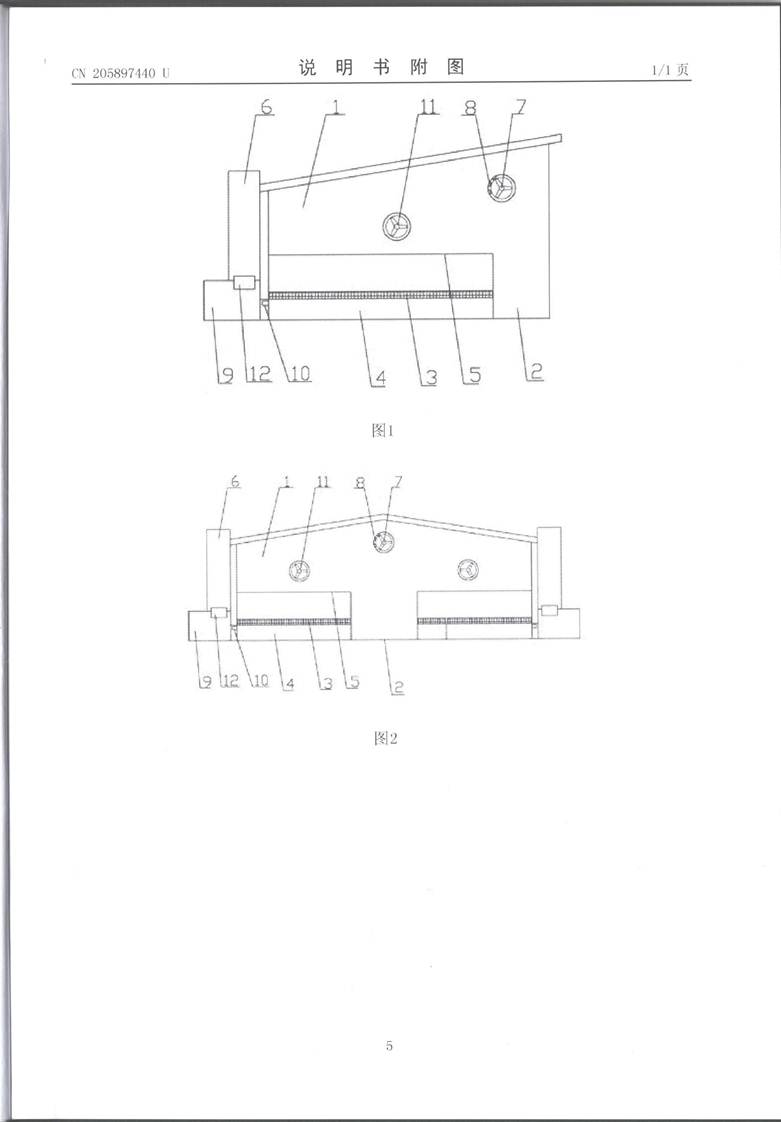 CN 205897440 U 说明书附图 1/1页

6
1
11
8
7
9
12
10
4
3
5
2

图1

6
1
11
8
7
9
12
10
4
3
5
2

图2

5